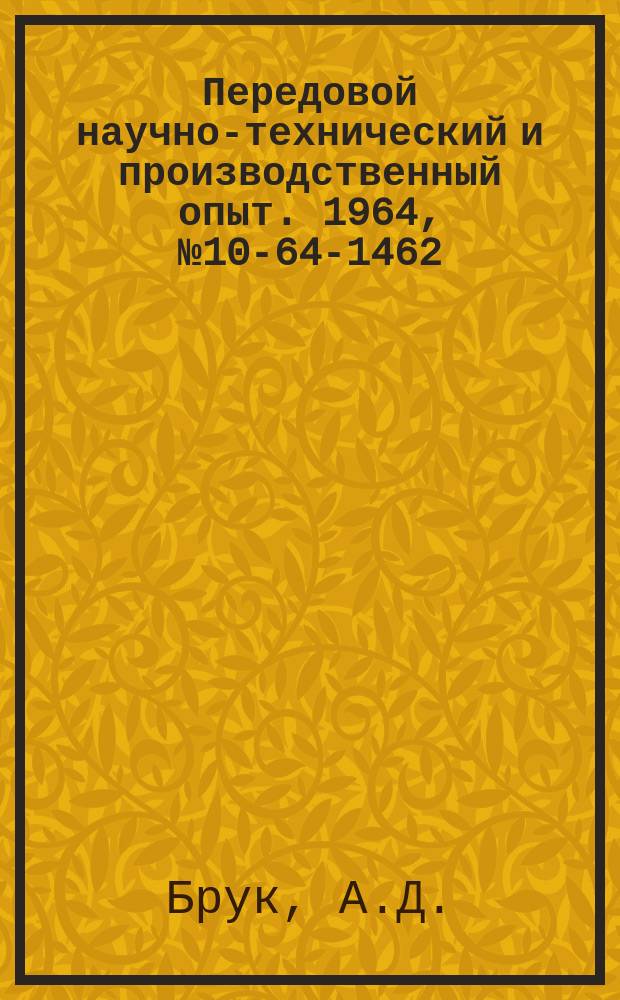 Передовой научно-технический и производственный опыт. 1964, №10-64-1462

Брук, А.Д.